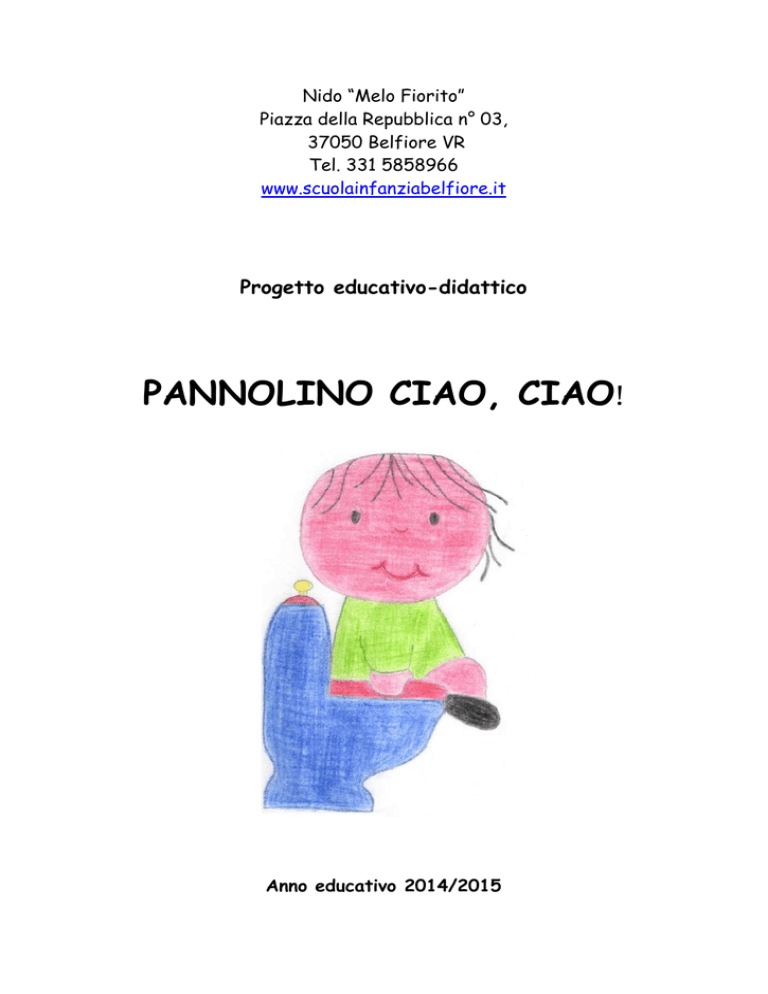 Nido "Melo Fiorito"
Piazza della Repubblica n° 03,
37050 Belfiore VR
Tel. 331 5858966
www.scuolainfanziabelfiore.it

Progetto educativo-didattico

PANNOLINO CIAO, CIAO!

Anno educativo 2014/2015